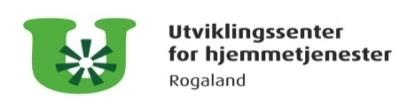 Utviklingssenter
for hjemmetjenester
Rogaland